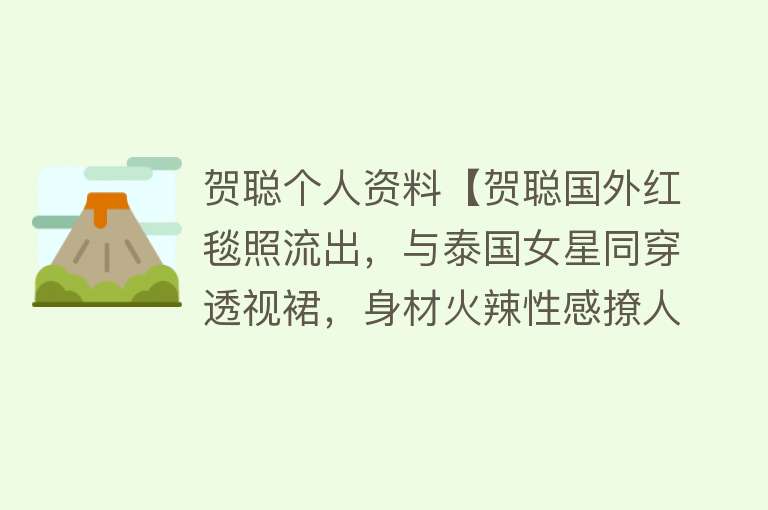 贺聪个人资料【贺聪国外红毯照流出，与泰国女星同穿透视裙，身材火辣性感撩人